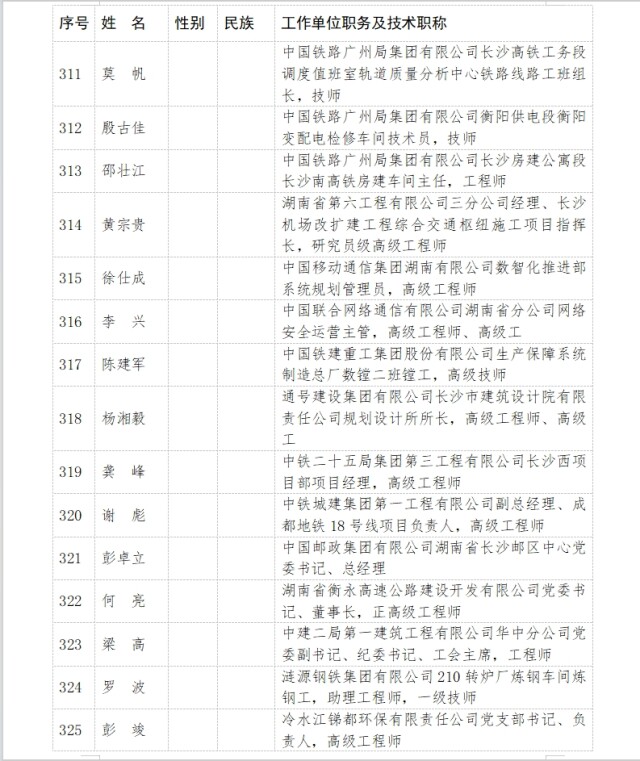 | 序号 | 姓　名 | 性别 | 民族 | 工作单位职务及技术职称 |
|---|---|---|---|---|
| 311 | 莫　帆 | | | 中国铁路广州局集团有限公司长沙高铁工务段调度值班室轨道质量分析中心铁路线路工班组长，技师 |
| 312 | 殷古佳 | | | 中国铁路广州局集团有限公司衡阳供电段衡阳变配电检修车间技术员，技师 |
| 313 | 邵壮江 | | | 中国铁路广州局集团有限公司长沙房建公寓段长沙南高铁房建车间主任，工程师 |
| 314 | 黄宗贵 | | | 湖南省第六工程有限公司三分公司经理、长沙机场改扩建工程综合交通枢纽施工项目指挥长，研究员级高级工程师 |
| 315 | 徐仕成 | | | 中国移动通信集团湖南有限公司数智化推进部系统规划管理员，高级工程师 |
| 316 | 李　兴 | | | 中国联合网络通信有限公司湖南省分公司网络安全运营主管，高级工程师、高级工 |
| 317 | 陈建军 | | | 中国铁建重工集团股份有限公司生产保障系统制造总厂数镗二班镗工，高级技师 |
| 318 | 杨湘毅 | | | 通号建设集团有限公司长沙市建筑设计院有限责任公司规划设计所所长，高级工程师、高级工 |
| 319 | 龚　峰 | | | 中铁二十五局集团第三工程有限公司长沙西项目部项目经理，高级工程师 |
| 320 | 谢　彪 | | | 中铁城建集团第一工程有限公司副总经理、成都地铁 18 号线项目负责人，高级工程师 |
| 321 | 彭卓立 | | | 中国邮政集团有限公司湖南省长沙邮区中心党委书记、总经理 |
| 322 | 何　亮 | | | 湖南省衡永高速公路建设开发有限公司党委书记、董事长，正高级工程师 |
| 323 | 梁　高 | | | 中建二局第一建筑工程有限公司华中分公司党委副书记、纪委书记、工会主席，工程师 |
| 324 | 罗　波 | | | 涟源钢铁集团有限公司 210 转炉厂炼钢车间炼钢工，助理工程师，一级技师 |
| 325 | 彭　竣 | | | 冷水江锑都环保有限责任公司党支部书记、负责人，高级工程师 |